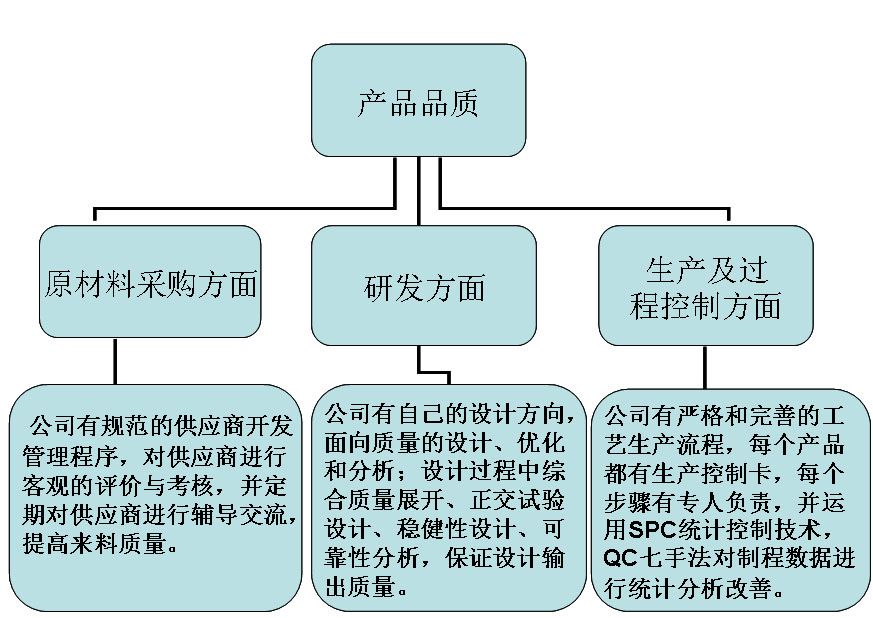 产品品质

原材料采购方面

研发方面

生产及过程控制方面

公司有规范的供应商开发管理程序，对供应商进行客观的评价与考核，并定期对供应商进行辅导交流，提高来料质量。

公司有自己的设计方向，面向质量的设计、优化和分析；设计过程中综合质量展开、正交试验设计、稳健性设计、可靠性分析，保证设计输出质量。

公司有严格和完善的工艺生产流程，每个产品都有生产控制卡，每个步骤有专人负责，并运用SPC统计控制技术，QC七手法对制程数据进行统计分析改善。